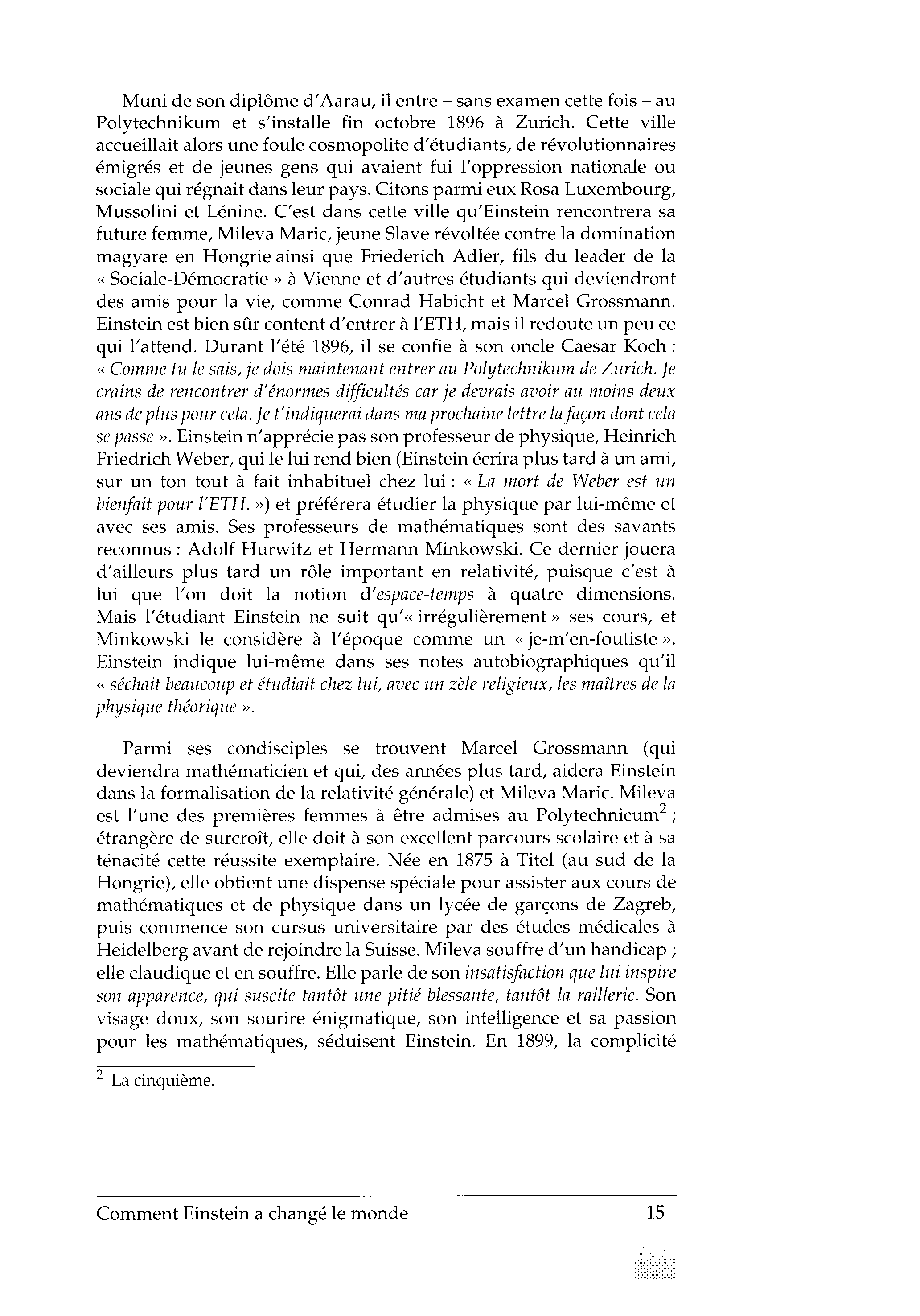 Muni de son diplôme d'Aarau, il entre – sans examen cette fois – au Polytechnikum et s'installe fin octobre 1896 à Zurich. Cette ville accueillait alors une foule cosmopolite d'étudiants, de révolutionnaires émigrés et de jeunes gens qui avaient fui l'oppression nationale ou sociale qui régnait dans leur pays. Citons parmi eux Rosa Luxembourg, Mussolini et Lénine. C'est dans cette ville qu'Einstein rencontrera sa future femme, Mileva Maric, jeune Slave révoltée contre la domination magyare en Hongrie ainsi que Friederich Adler, fils du leader de la « Sociale-Démocratie » à Vienne et d'autres étudiants qui deviendront des amis pour la vie, comme Conrad Habicht et Marcel Grossmann. Einstein est bien sûr content d'entrer à l'ETH, mais il redoute un peu ce qui l'attend. Durant l'été 1896, il se confie à son oncle Caesar Koch : « Comme tu le sais, je dois maintenant entrer au Polytechnikum de Zurich. Je crains de rencontrer d'énormes difficultés car je devrais avoir au moins deux ans de plus pour cela. Je t'indiquerai dans ma prochaine lettre la façon dont cela se passe ». Einstein n'apprécie pas son professeur de physique, Heinrich Friedrich Weber, qui le lui rend bien (Einstein écrira plus tard à un ami, sur un ton tout à fait inhabituel chez lui : « La mort de Weber est un bienfait pour l'ETH. ») et préférera étudier la physique par lui-même et avec ses amis. Ses professeurs de mathématiques sont des savants reconnus : Adolf Hurwitz et Hermann Minkowski. Ce dernier jouera d'ailleurs plus tard un rôle important en relativité, puisque c'est à lui que l'on doit la notion d'espace-temps à quatre dimensions. Mais l'étudiant Einstein ne suit qu'« irrégulièrement » ses cours, et Minkowski le considère à l'époque comme un « je-m'en-foutiste ». Einstein indique lui-même dans ses notes autobiographiques qu'il « séchait beaucoup et étudiait chez lui, avec un zèle religieux, les maîtres de la physique théorique ».

Parmi ses condisciples se trouvent Marcel Grossmann (qui deviendra mathématicien et qui, des années plus tard, aidera Einstein dans la formalisation de la relativité générale) et Mileva Maric. Mileva est l'une des premières femmes à être admises au Polytechnicum$^2$ ; étrangère de surcroît, elle doit à son excellent parcours scolaire et à sa ténacité cette réussite exemplaire. Née en 1875 à Titel (au sud de la Hongrie), elle obtient une dispense spéciale pour assister aux cours de mathématiques et de physique dans un lycée de garçons de Zagreb, puis commence son cursus universitaire par des études médicales à Heidelberg avant de rejoindre la Suisse. Mileva souffre d'un handicap ; elle claudique et en souffre. Elle parle de son insatisfaction que lui inspire son apparence, qui suscite tantôt une pitié blessante, tantôt la raillerie. Son visage doux, son sourire énigmatique, son intelligence et sa passion pour les mathématiques, séduisent Einstein. En 1899, la complicité

$^2$ La cinquième.

Comment Einstein a changé le monde 15